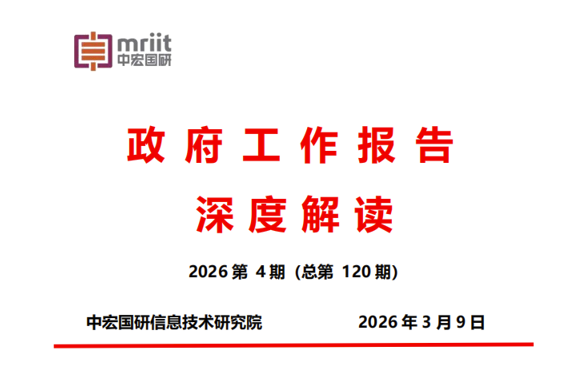 mriit
中宏国研

政府工作报告
深度解读

2026 第 4 期（总第 120 期）

中宏国研信息技术研究院　　2026 年 3 月 9 日